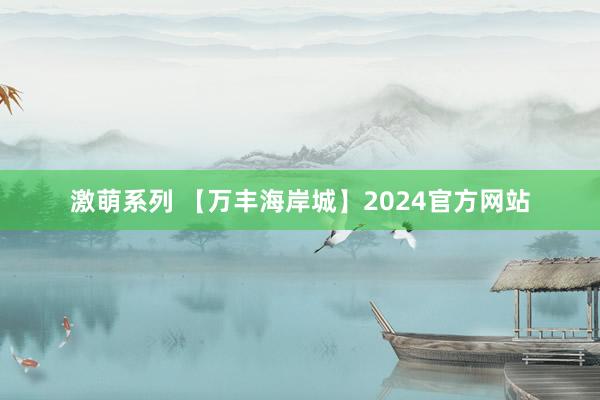 激萌系列 【万丰海岸城】2024官方网站